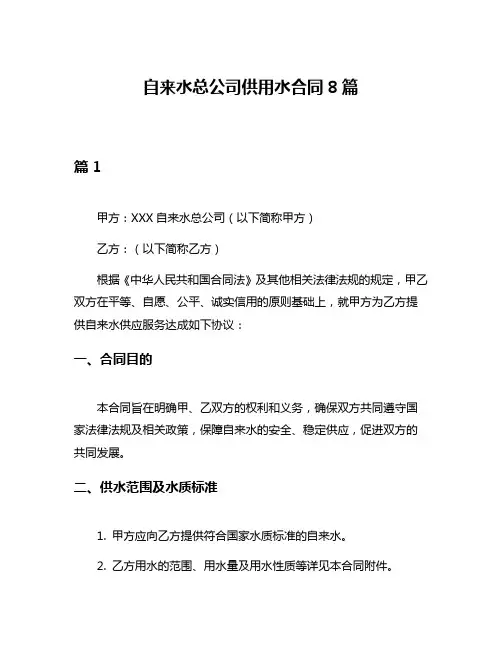 自来水总公司供用水合同 8 篇

篇 1

甲方：XXX 自来水总公司（以下简称甲方）

乙方：（以下简称乙方）

根据《中华人民共和国合同法》及其他相关法律法规的规定，甲乙双方在平等、自愿、公平、诚实信用的原则基础上，就甲方为乙方提供自来水供应服务达成如下协议：

一、合同目的

本合同旨在明确甲、乙双方的权利和义务，确保双方共同遵守国家法律法规及相关政策，保障自来水的安全、稳定供应，促进双方的共同发展。

二、供水范围及水质标准

1. 甲方应向乙方提供符合国家水质标准的自来水。

2. 乙方用水的范围、用水量及用水性质等详见本合同附件。